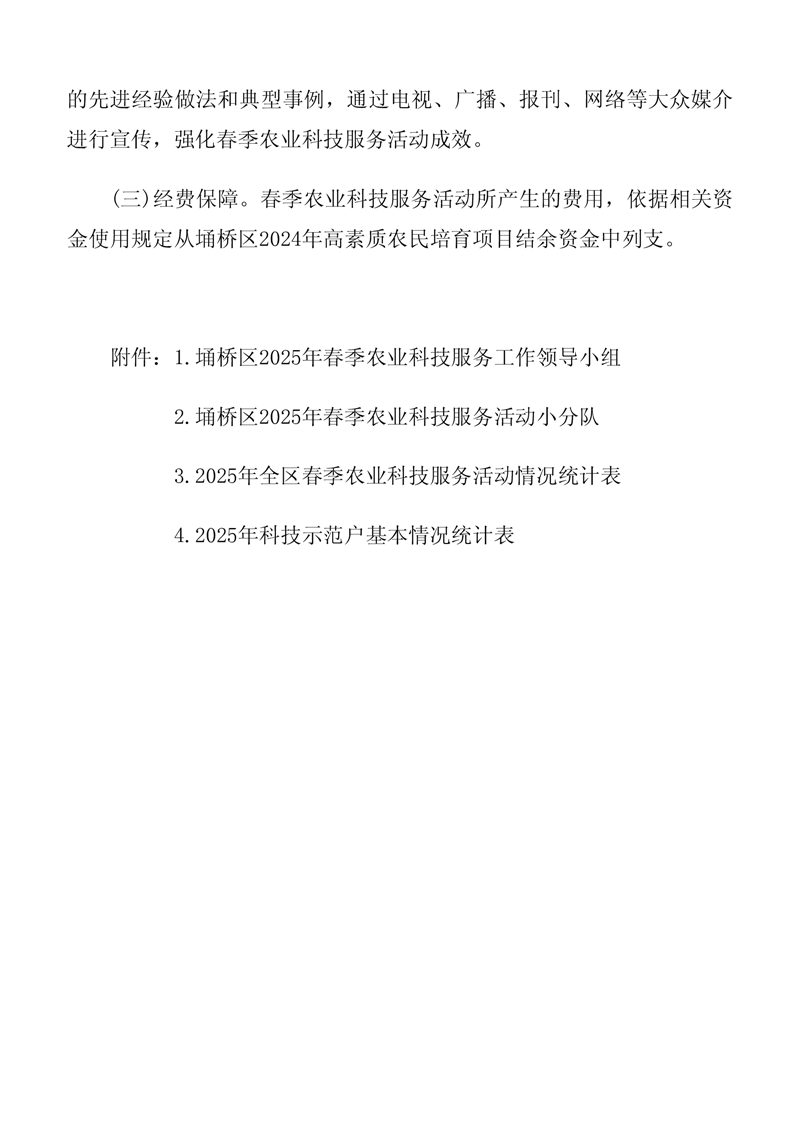 的先进经验做法和典型事例，通过电视、广播、报刊、网络等大众媒介进行宣传，强化春季农业科技服务活动成效。

（三）经费保障。春季农业科技服务活动所产生的费用，依据相关资金使用规定从埇桥区2024年高素质农民培育项目结余资金中列支。

附件：1.埇桥区2025年春季农业科技服务工作领导小组

2.埇桥区2025年春季农业科技服务活动小分队

3.2025年全区春季农业科技服务活动情况统计表

4.2025年科技示范户基本情况统计表